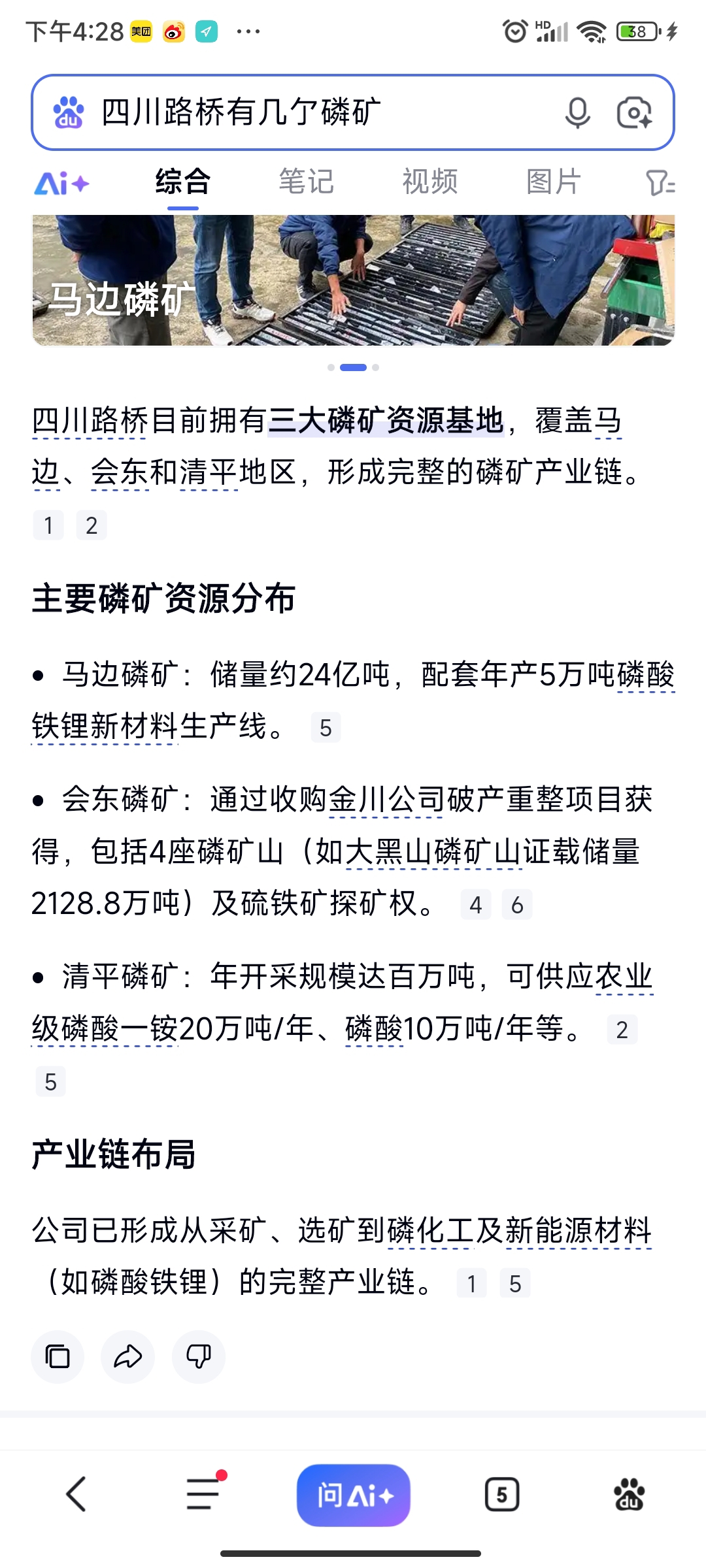 下午4:28 美团 ···

HD 38

四川路桥有几个磷矿

Ai+ 综合 笔记 视频 图片

马边磷矿

四川路桥目前拥有三大磷矿资源基地，覆盖马边、会东和清平地区，形成完整的磷矿产业链。 1 2

主要磷矿资源分布

• 马边磷矿：储量约24亿吨，配套年产5万吨磷酸铁锂新材料生产线。 5

• 会东磷矿：通过收购金川公司破产重整项目获得，包括4座磷矿山（如大黑山磷矿山证载储量2128.8万吨）及硫铁矿探矿权。 4 6

• 清平磷矿：年开采规模达百万吨，可供应农业级磷酸一铵20万吨/年、磷酸10万吨/年等。 2 5

产业链布局

公司已形成从采矿、选矿到磷化工及新能源材料（如磷酸铁锂）的完整产业链。 1 5

问Ai+ 5